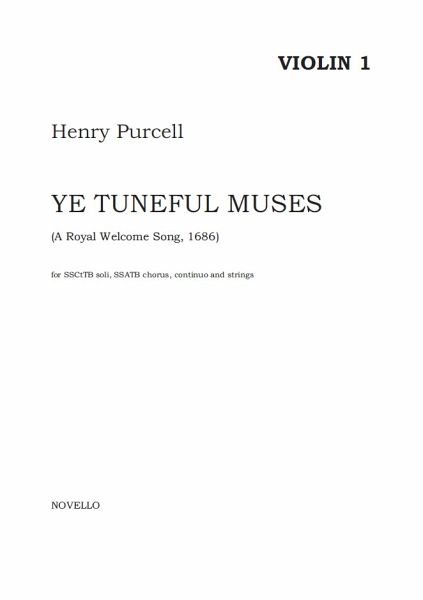 VIOLIN 1

Henry Purcell

YE TUNEFUL MUSES

(A Royal Welcome Song, 1686)

for SSCtTB soli, SSATB chorus, continuo and strings

NOVELLO